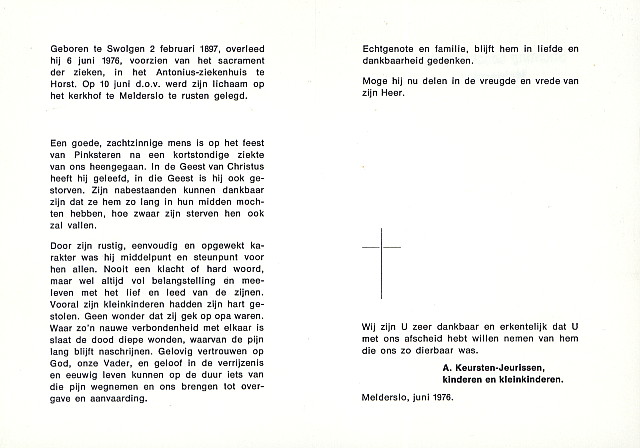 Geboren te Swolgen 2 februari 1897, overleed hij 6 juni 1976, voorzien van het sacrament der zieken, in het Antonius-ziekenhuis te Horst. Op 10 juni d.o.v. werd zijn lichaam op het kerkhof te Melderslo te rusten gelegd.

Een goede, zachtzinnige mens is op het feest van Pinksteren na een kortstondige ziekte van ons heengegaan. In de Geest van Christus heeft hij geleefd, in die Geest is hij ook gestorven. Zijn nabestaanden kunnen dankbaar zijn dat ze hem zo lang in hun midden mochten hebben, hoe zwaar zijn sterven hen ook zal vallen.

Door zijn rustig, eenvoudig en opgewekt karakter was hij middelpunt en steunpunt voor hen allen. Nooit een klacht of hard woord, maar wel altijd vol belangstelling en meeleven met het lief en leed van de zijnen. Vooral zijn kleinkinderen hadden zijn hart gestolen. Geen wonder dat zij gek op opa waren. Waar zo'n nauwe verbondenheid met elkaar is slaat de dood diepe wonden, waarvan de pijn lang blijft naschrijnen. Gelovig vertrouwen op God, onze Vader, en geloof in de verrijzenis en eeuwig leven kunnen op de duur iets van die pijn wegnemen en ons brengen tot overgave en aanvaarding.

Echtgenote en familie, blijft hem in liefde en dankbaarheid gedenken.

Moge hij nu delen in de vreugde en vrede van zijn Heer.

Wij zijn U zeer dankbaar en erkentelijk dat U met ons afscheid hebt willen nemen van hem die ons zo dierbaar was.

A. Keursten-Jeurissen,
kinderen en kleinkinderen.

Melderslo, juni 1976.